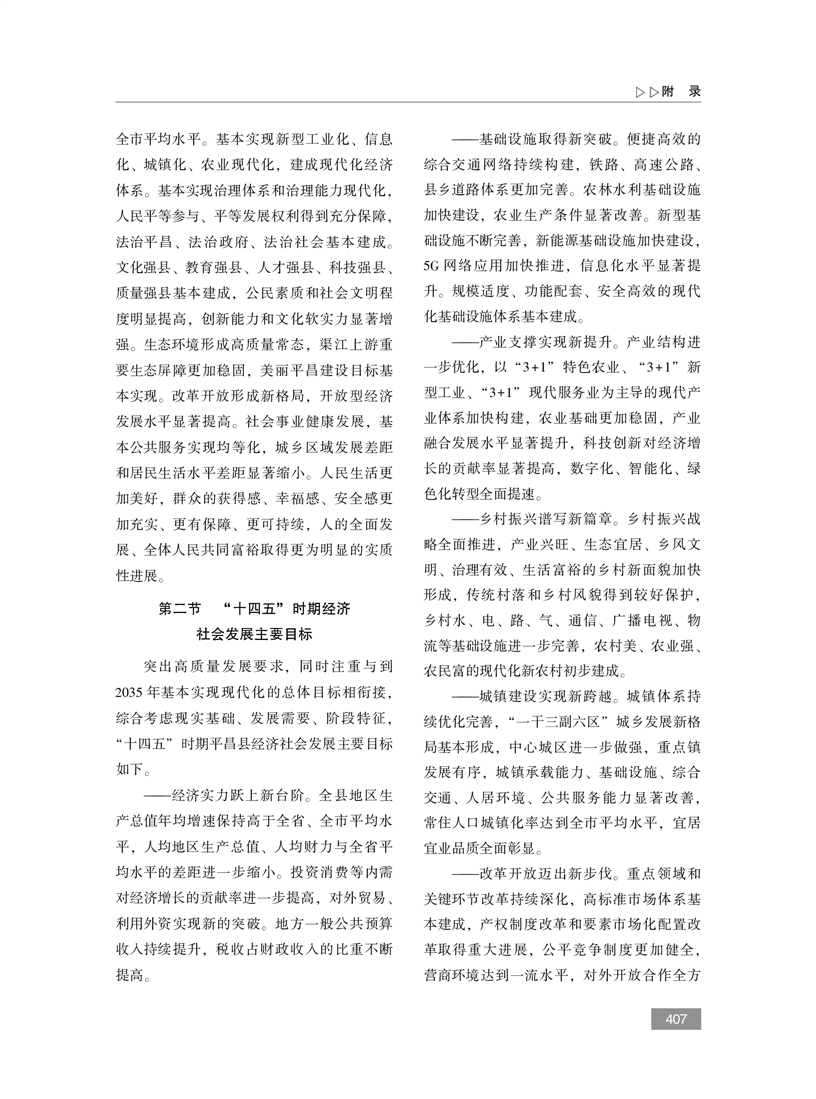 ▷▷附 录

全市平均水平。基本实现新型工业化、信息化、城镇化、农业现代化，建成现代化经济体系。基本实现治理体系和治理能力现代化，人民平等参与、平等发展权利得到充分保障，法治平昌、法治政府、法治社会基本建成。文化强县、教育强县、人才强县、科技强县、质量强县基本建成，公民素质和社会文明程度明显提高，创新能力和文化软实力显著增强。生态环境形成高质量常态，渠江上游重要生态屏障更加稳固，美丽平昌建设目标基本实现。改革开放形成新格局，开放型经济发展水平显著提高。社会事业健康发展，基本公共服务实现均等化，城乡区域发展差距和居民生活水平差距显著缩小。人民生活更加美好，群众的获得感、幸福感、安全感更加充实、更有保障、更可持续，人的全面发展、全体人民共同富裕取得更为明显的实质性进展。

第二节 “十四五”时期经济社会发展主要目标

突出高质量发展要求，同时注重与到2035年基本实现现代化的总体目标相衔接，综合考虑现实基础、发展需要、阶段特征，“十四五”时期平昌县经济社会发展主要目标如下。

——经济实力跃上新台阶。全县地区生产总值年均增速保持高于全省、全市平均水平，人均地区生产总值、人均财力与全省平均水平的差距进一步缩小。投资消费等内需对经济增长的贡献率进一步提高，对外贸易、利用外资实现新的突破。地方一般公共预算收入持续提升，税收占财政收入的比重不断提高。

——基础设施取得新突破。便捷高效的综合交通网络持续构建，铁路、高速公路、县乡道路体系更加完善。农林水利基础设施加快建设，农业生产条件显著改善。新型基础设施不断完善，新能源基础设施加快建设，5G网络应用加快推进，信息化水平显著提升。规模适度、功能配套、安全高效的现代化基础设施体系基本建成。

——产业支撑实现新提升。产业结构进一步优化，以“3+1”特色农业、“3+1”新型工业、“3+1”现代服务业为主导的现代产业体系加快构建，农业基础更加稳固，产业融合发展水平显著提升，科技创新对经济增长的贡献率显著提高，数字化、智能化、绿色化转型全面提速。

——乡村振兴谱写新篇章。乡村振兴战略全面推进，产业兴旺、生态宜居、乡风文明、治理有效、生活富裕的乡村新面貌加快形成，传统村落和乡村风貌得到较好保护，乡村水、电、路、气、通信、广播电视、物流等基础设施进一步完善，农村美、农业强、农民富的现代化新农村初步建成。

——城镇建设实现新跨越。城镇体系持续优化完善，“一干三副六区”城乡发展新格局基本形成，中心城区进一步做强，重点镇发展有序，城镇承载能力、基础设施、综合交通、人居环境、公共服务能力显著改善，常住人口城镇化率达到全市平均水平，宜居宜业品质全面彰显。

——改革开放迈出新步伐。重点领域和关键环节改革持续深化，高标准市场体系基本建成，产权制度改革和要素市场化配置改革取得重大进展，公平竞争制度更加健全，营商环境达到一流水平，对外开放合作全方

407